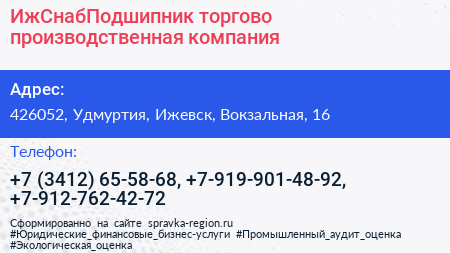 ИжСнабПодшипник торгово производственная компания

Адрес:

426052, Удмуртия, Ижевск, Вокзальная, 16

Телефон:

+7 (3412) 65-58-68, +7-919-901-48-92, +7-912-762-42-72

Сформированно на сайте spravka-region.ru #Юридические_финансовые_бизнес-услуги #Промышленный_аудит_оценка #Экологическая_оценка